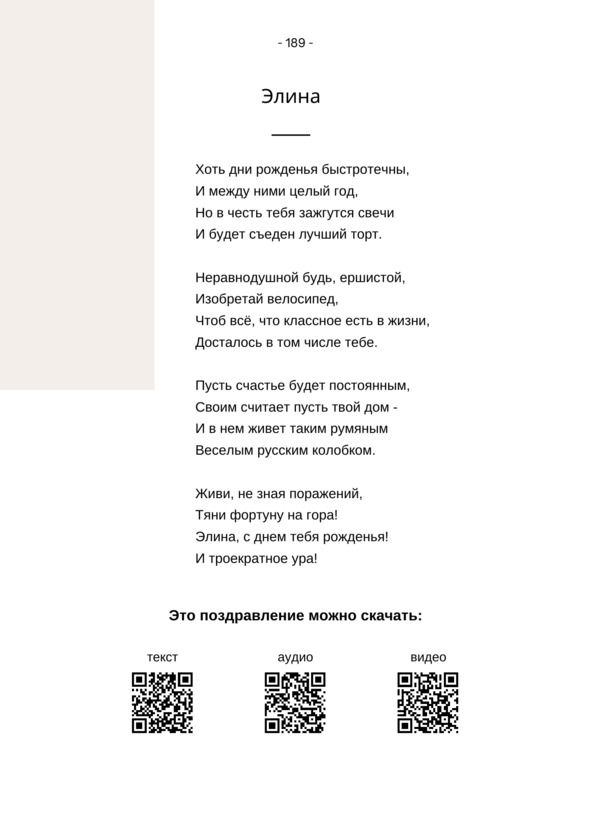 - 189 -

Элина

Хоть дни рожденья быстротечны,
И между ними целый год,
Но в честь тебя зажгутся свечи
И будет съеден лучший торт.

Неравнодушной будь, ершистой,
Изобретай велосипед,
Чтоб всё, что классное есть в жизни,
Досталось в том числе тебе.

Пусть счастье будет постоянным,
Своим считает пусть твой дом -
И в нем живет таким румяным
Веселым русским колобком.

Живи, не зная поражений,
Тяни фортуну на гора!
Элина, с днем тебя рожденья!
И троекратное ура!

Это поздравление можно скачать:

текст

аудио

видео